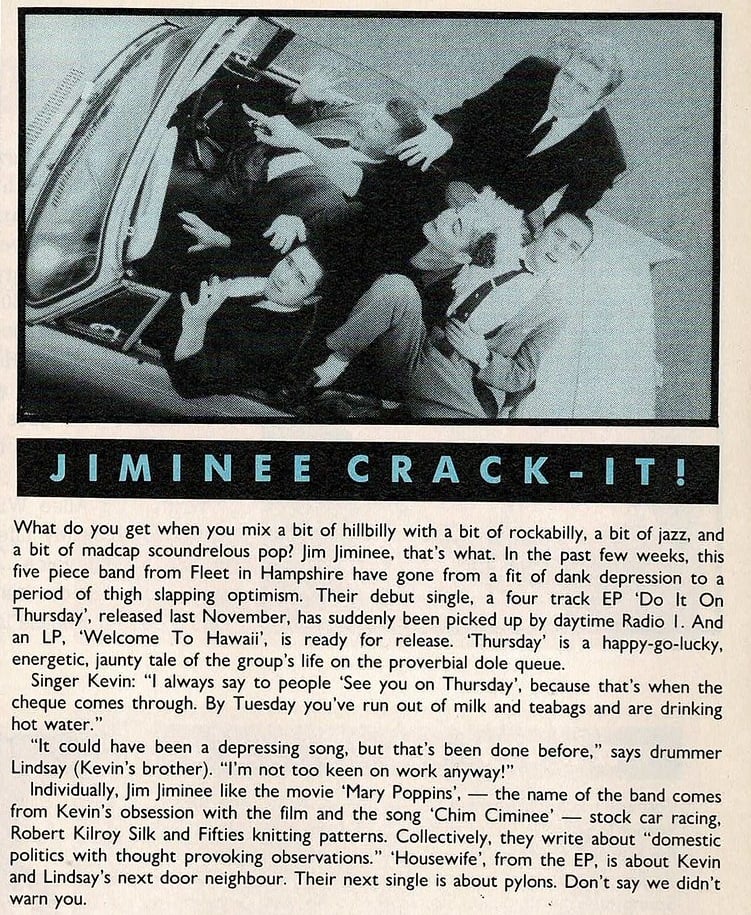 JIMINEE CRACK-IT!

What do you get when you mix a bit of hillbilly with a bit of rockabilly, a bit of jazz, and a bit of madcap scoundrelous pop? Jim Jiminee, that's what. In the past few weeks, this five piece band from Fleet in Hampshire have gone from a fit of dank depression to a period of thigh slapping optimism. Their debut single, a four track EP 'Do It On Thursday', released last November, has suddenly been picked up by daytime Radio 1. And an LP, 'Welcome To Hawaii', is ready for release. 'Thursday' is a happy-go-lucky, energetic, jaunty tale of the group's life on the proverbial dole queue.

Singer Kevin: "I always say to people 'See you on Thursday', because that's when the cheque comes through. By Tuesday you've run out of milk and teabags and are drinking hot water."

"It could have been a depressing song, but that's been done before," says drummer Lindsay (Kevin's brother). "I'm not too keen on work anyway!"

Individually, Jim Jiminee like the movie 'Mary Poppins', — the name of the band comes from Kevin's obsession with the film and the song 'Chim Ciminee' — stock car racing, Robert Kilroy Silk and Fifties knitting patterns. Collectively, they write about "domestic politics with thought provoking observations." 'Housewife', from the EP, is about Kevin and Lindsay's next door neighbour. Their next single is about pylons. Don't say we didn't warn you.